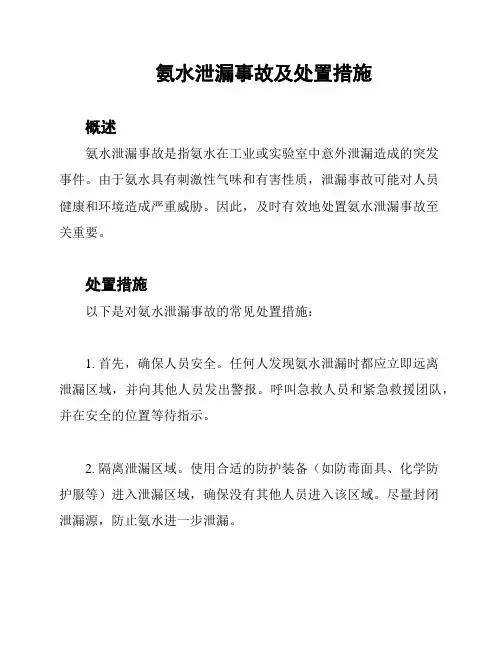 氨水泄漏事故及处置措施

概述

氨水泄漏事故是指氨水在工业或实验室中意外泄漏造成的突发事件。由于氨水具有刺激性气味和有害性质，泄漏事故可能对人员健康和环境造成严重威胁。因此，及时有效地处置氨水泄漏事故至关重要。

处置措施

以下是对氨水泄漏事故的常见处置措施：

1. 首先，确保人员安全。任何人发现氨水泄漏时都应立即远离泄漏区域，并向其他人员发出警报。呼叫急救人员和紧急救援团队，并在安全的位置等待指示。

2. 隔离泄漏区域。使用合适的防护装备（如防毒面具、化学防护服等）进入泄漏区域，确保没有其他人员进入该区域。尽量封闭泄漏源，防止氨水进一步泄漏。